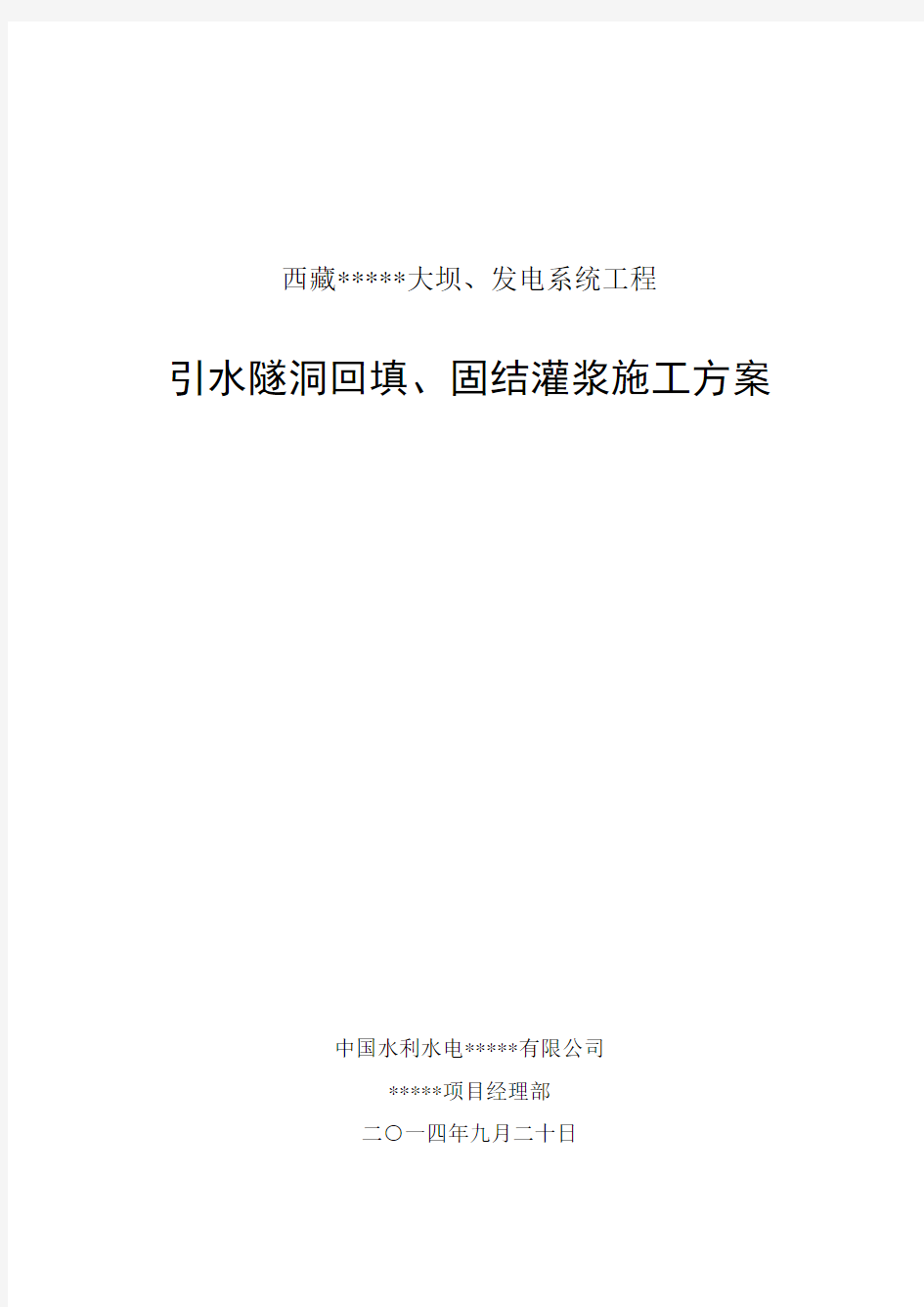 西藏*****大坝、发电系统工程

引水隧洞回填、固结灌浆施工方案

中国水利水电*****有限公司

*****项目经理部

二〇一四年九月二十日